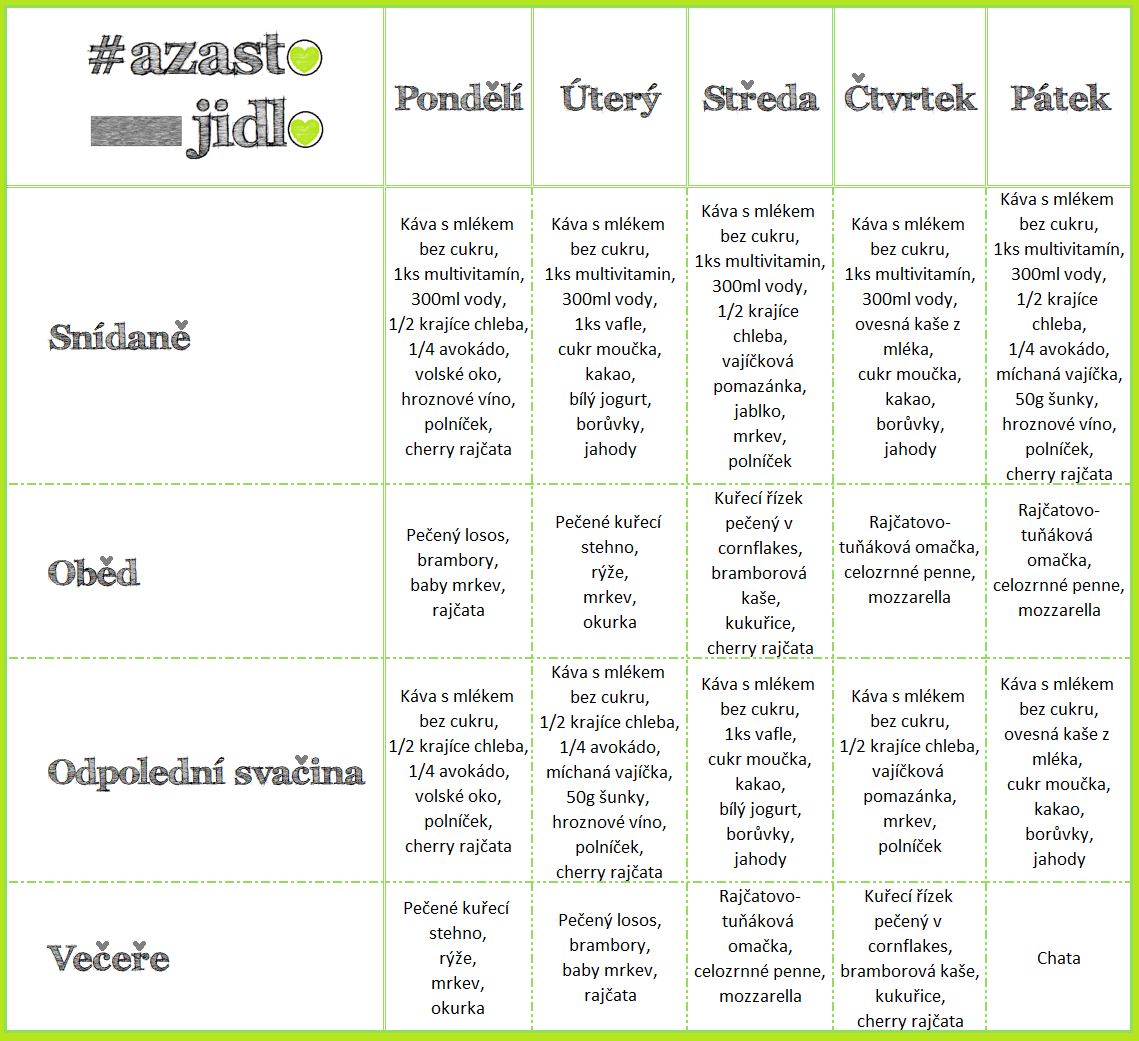 | #azasto jidlo | Pondělí | Úterý | Středa | Čtvrtek | Pátek |
|---|---|---|---|---|---|
| Snídaně | Káva s mlékem bez cukru, 1ks multivitamín, 300ml vody, 1/2 krajíce chleba, 1/4 avokádo, volské oko, hroznové víno, polníček, cherry rajčata | Káva s mlékem bez cukru, 1ks multivitamin, 300ml vody, 1ks vafle, cukr moučka, kakao, bílý jogurt, borůvky, jahody | Káva s mlékem bez cukru, 1ks multivitamin, 300ml vody, 1/2 krajíce chleba, vajíčková pomazánka, jablko, mrkev, polníček | Káva s mlékem bez cukru, 1ks multivitamín, 300ml vody, ovesná kaše z mléka, cukr moučka, kakao, borůvky, jahody | Káva s mlékem bez cukru, 1ks multivitamín, 300ml vody, 1/2 krajíce chleba, 1/4 avokádo, míchaná vajíčka, 50g šunky, hroznové víno, polníček, cherry rajčata |
| Oběd | Pečený losos, brambory, baby mrkev, rajčata | Pečené kuřecí stehno, rýže, mrkev, okurka | Kuřecí řízek pečený v cornflakes, bramborová kaše, kukuřice, cherry rajčata | Rajčatovo-tuňáková omačka, celozrnné penne, mozzarella | Rajčatovo-tuňáková omačka, celozrnné penne, mozzarella |
| Odpolední svačina | Káva s mlékem bez cukru, 1/2 krajíce chleba, 1/4 avokádo, volské oko, polníček, cherry rajčata | Káva s mlékem bez cukru, 1/2 krajíce chleba, 1/4 avokádo, míchaná vajíčka, 50g šunky, hroznové víno, polníček, cherry rajčata | Káva s mlékem bez cukru, 1ks vafle, cukr moučka, kakao, bílý jogurt, borůvky, jahody | Káva s mlékem bez cukru, 1/2 krajíce chleba, vajíčková pomazánka, mrkev, polníček | Káva s mlékem bez cukru, ovesná kaše z mléka, cukr moučka, kakao, borůvky, jahody |
| Večeře | Pečené kuřecí stehno, rýže, mrkev, okurka | Pečený losos, brambory, baby mrkev, rajčata | Rajčatovo-tuňáková omačka, celozrnné penne, mozzarella | Kuřecí řízek pečený v cornflakes, bramborová kaše, kukuřice, cherry rajčata | Chata |